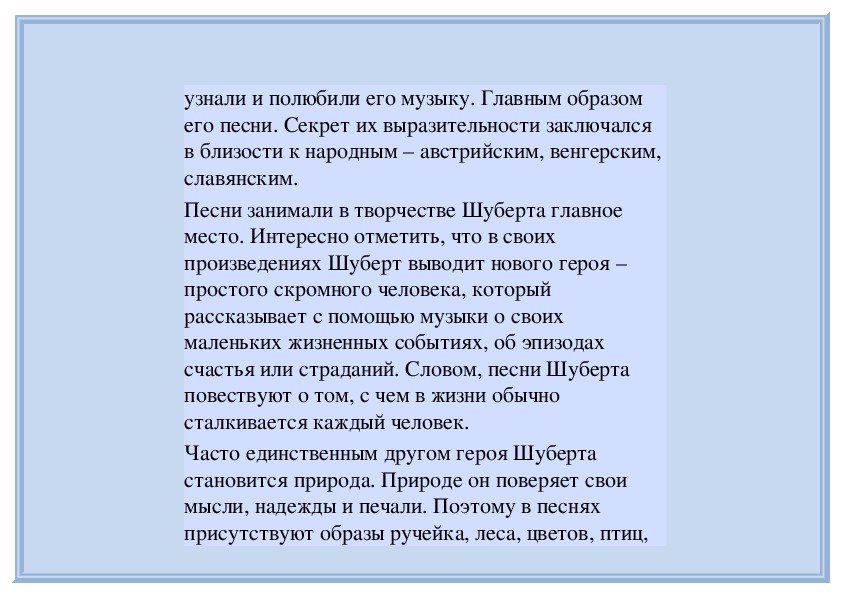 узнали и полюбили его музыку. Главным образом его песни. Секрет их выразительности заключался в близости к народным – австрийским, венгерским, славянским.

Песни занимали в творчестве Шуберта главное место. Интересно отметить, что в своих произведениях Шуберт выводит нового героя – простого скромного человека, который рассказывает с помощью музыки о своих маленьких жизненных событиях, об эпизодах счастья или страданий. Словом, песни Шуберта повествуют о том, с чем в жизни обычно сталкивается каждый человек.

Часто единственным другом героя Шуберта становится природа. Природе он поверяет свои мысли, надежды и печали. Поэтому в песнях присутствуют образы ручейка, леса, цветов, птиц,